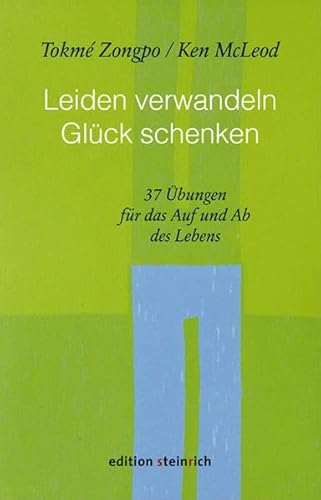 Tokmé Zongpo / Ken McLeod

Leiden verwandeln
Glück schenken

37 Übungen
für das Auf und Ab
des Lebens

edition steinrich